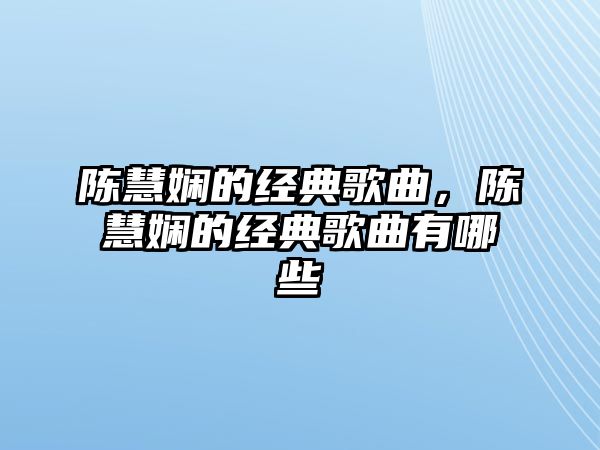 陈慧娴的经典歌曲，陈慧娴的经典歌曲有哪些